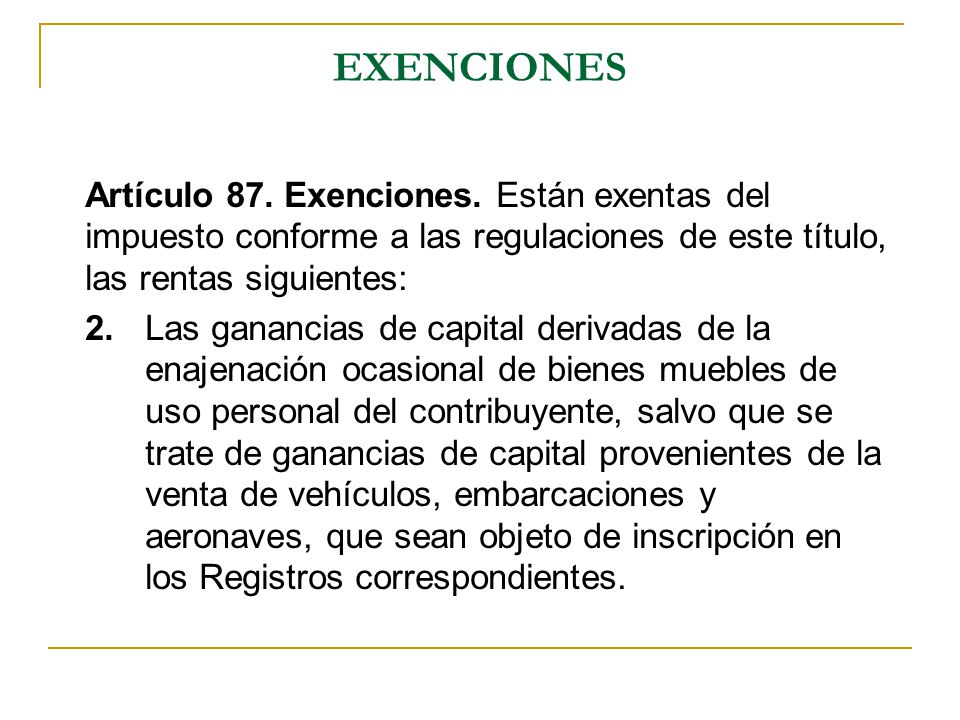 EXENCIONES

Artículo 87. Exenciones. Están exentas del impuesto conforme a las regulaciones de este título, las rentas siguientes:

2. Las ganancias de capital derivadas de la enajenación ocasional de bienes muebles de uso personal del contribuyente, salvo que se trate de ganancias de capital provenientes de la venta de vehículos, embarcaciones y aeronaves, que sean objeto de inscripción en los Registros correspondientes.